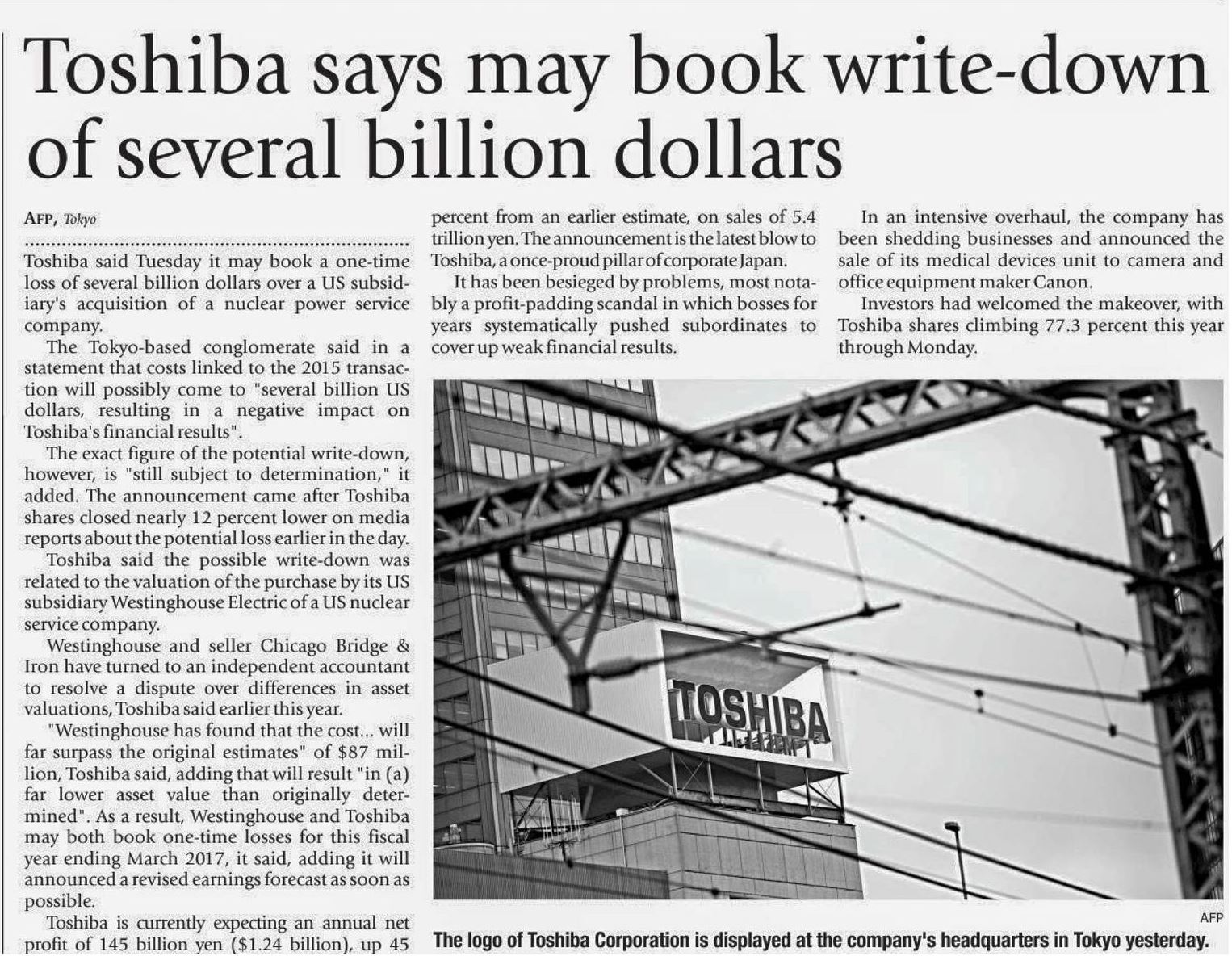 Toshiba says may book write-down of several billion dollars

AFP, Tokyo

Toshiba said Tuesday it may book a one-time loss of several billion dollars over a US subsidiary's acquisition of a nuclear power service company.

The Tokyo-based conglomerate said in a statement that costs linked to the 2015 transaction will possibly come to "several billion US dollars, resulting in a negative impact on Toshiba's financial results".

The exact figure of the potential write-down, however, is "still subject to determination," it added. The announcement came after Toshiba shares closed nearly 12 percent lower on media reports about the potential loss earlier in the day.

Toshiba said the possible write-down was related to the valuation of the purchase by its US subsidiary Westinghouse Electric of a US nuclear service company.

Westinghouse and seller Chicago Bridge & Iron have turned to an independent accountant to resolve a dispute over differences in asset valuations, Toshiba said earlier this year.

"Westinghouse has found that the cost... will far surpass the original estimates" of $87 million, Toshiba said, adding that will result "in (a) far lower asset value than originally determined". As a result, Westinghouse and Toshiba may both book one-time losses for this fiscal year ending March 2017, it said, adding it will announced a revised earnings forecast as soon as possible.

Toshiba is currently expecting an annual net profit of 145 billion yen ($1.24 billion), up 45 percent from an earlier estimate, on sales of 5.4 trillion yen. The announcement is the latest blow to Toshiba, a once-proud pillar of corporate Japan.

It has been besieged by problems, most notably a profit-padding scandal in which bosses for years systematically pushed subordinates to cover up weak financial results.

In an intensive overhaul, the company has been shedding businesses and announced the sale of its medical devices unit to camera and office equipment maker Canon.

Investors had welcomed the makeover, with Toshiba shares climbing 77.3 percent this year through Monday.

TOSHIBA

AFP

The logo of Toshiba Corporation is displayed at the company's headquarters in Tokyo yesterday.